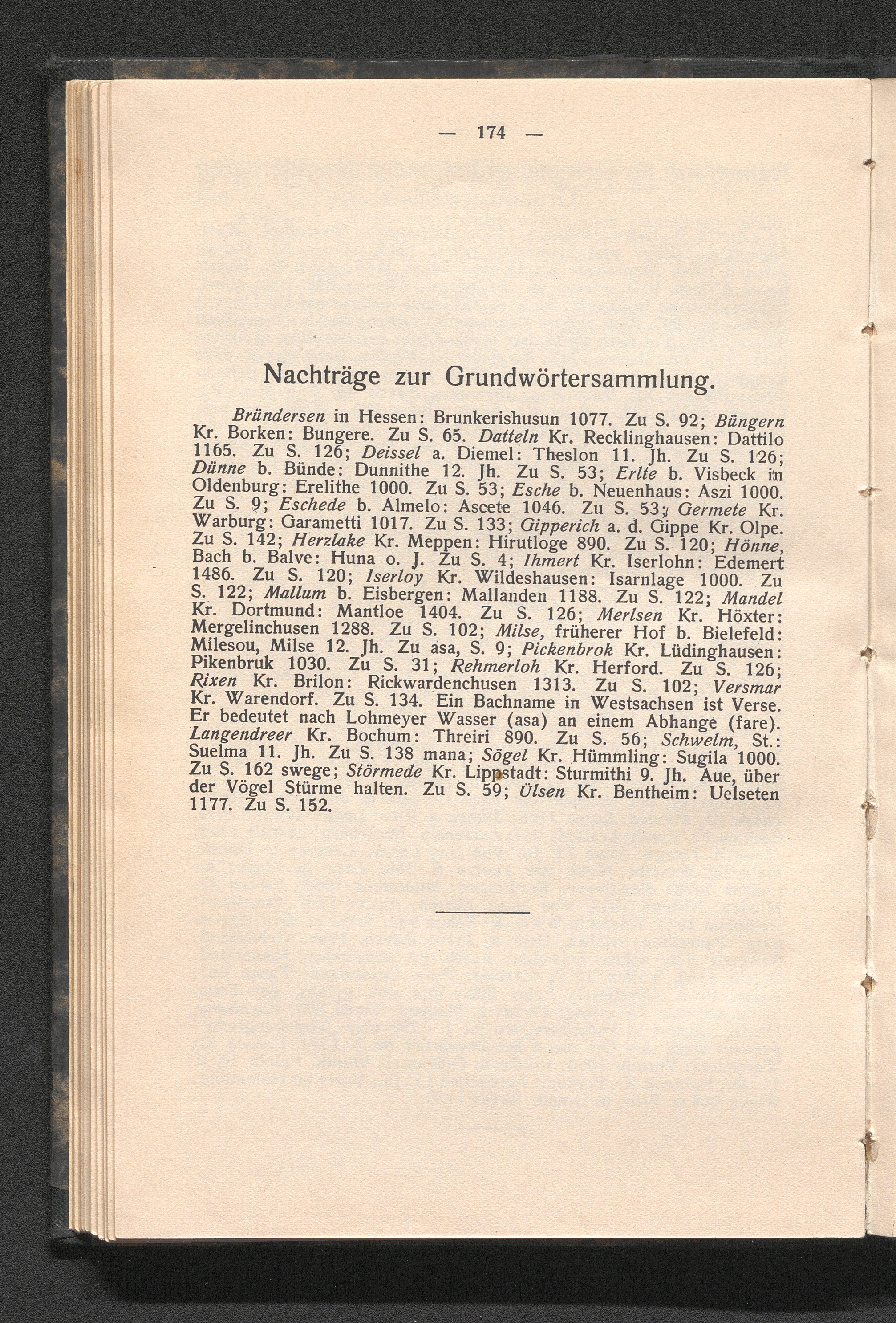 — 174 —

Nachträge zur Grundwörtersammlung.

Bründersen in Hessen: Brunkerishusun 1077. Zu S. 92; Büngern Kr. Borken: Bungere. Zu S. 65. Datteln Kr. Recklinghausen: Dattilo 1165. Zu S. 126; Deissel a. Diemel: Theslon 11. Jh. Zu S. 126; Dünne b. Bünde: Dunnithe 12. Jh. Zu S. 53; Erlte b. Visbeck in Oldenburg: Erelithe 1000. Zu S. 53; Esche b. Neuenhaus: Aszi 1000. Zu S. 9; Eschede b. Almelo: Ascete 1046. Zu S. 53; Germete Kr. Warburg: Garametti 1017. Zu S. 133; Gipperich a. d. Gippe Kr. Olpe. Zu S. 142; Herzlake Kr. Meppen: Hirutloge 890. Zu S. 120; Hönne, Bach b. Balve: Huna o. J. Zu S. 4; Ihmert Kr. Iserlohn: Edemert 1486. Zu S. 120; Iserloy Kr. Wildeshausen: Isarnlage 1000. Zu S. 122; Mallum b. Eisbergen: Mallanden 1188. Zu S. 122; Mandel Kr. Dortmund: Mantloe 1404. Zu S. 126; Merlsen Kr. Höxter: Mergelinchusen 1288. Zu S. 102; Milse, früherer Hof b. Bielefeld: Milesou, Milse 12. Jh. Zu asa, S. 9; Pickenbrok Kr. Lüdinghausen: Pikenbruk 1030. Zu S. 31; Rehmerloh Kr. Herford. Zu S. 126; Rixen Kr. Brilon: Rickwardenchusen 1313. Zu S. 102; Versmar Kr. Warendorf. Zu S. 134. Ein Bachname in Westsachsen ist Verse. Er bedeutet nach Lohmeyer Wasser (asa) an einem Abhange (fare). Langendreer Kr. Bochum: Threiri 890. Zu S. 56; Schwelm, St.: Suelma 11. Jh. Zu S. 138 mana; Sögel Kr. Hümmling: Sugila 1000. Zu S. 162 swege; Störmede Kr. Lippstadt: Sturmithi 9. Jh. Aue, über der Vögel Stürme halten. Zu S. 59; Ülsen Kr. Bentheim: Uelseten 1177. Zu S. 152.